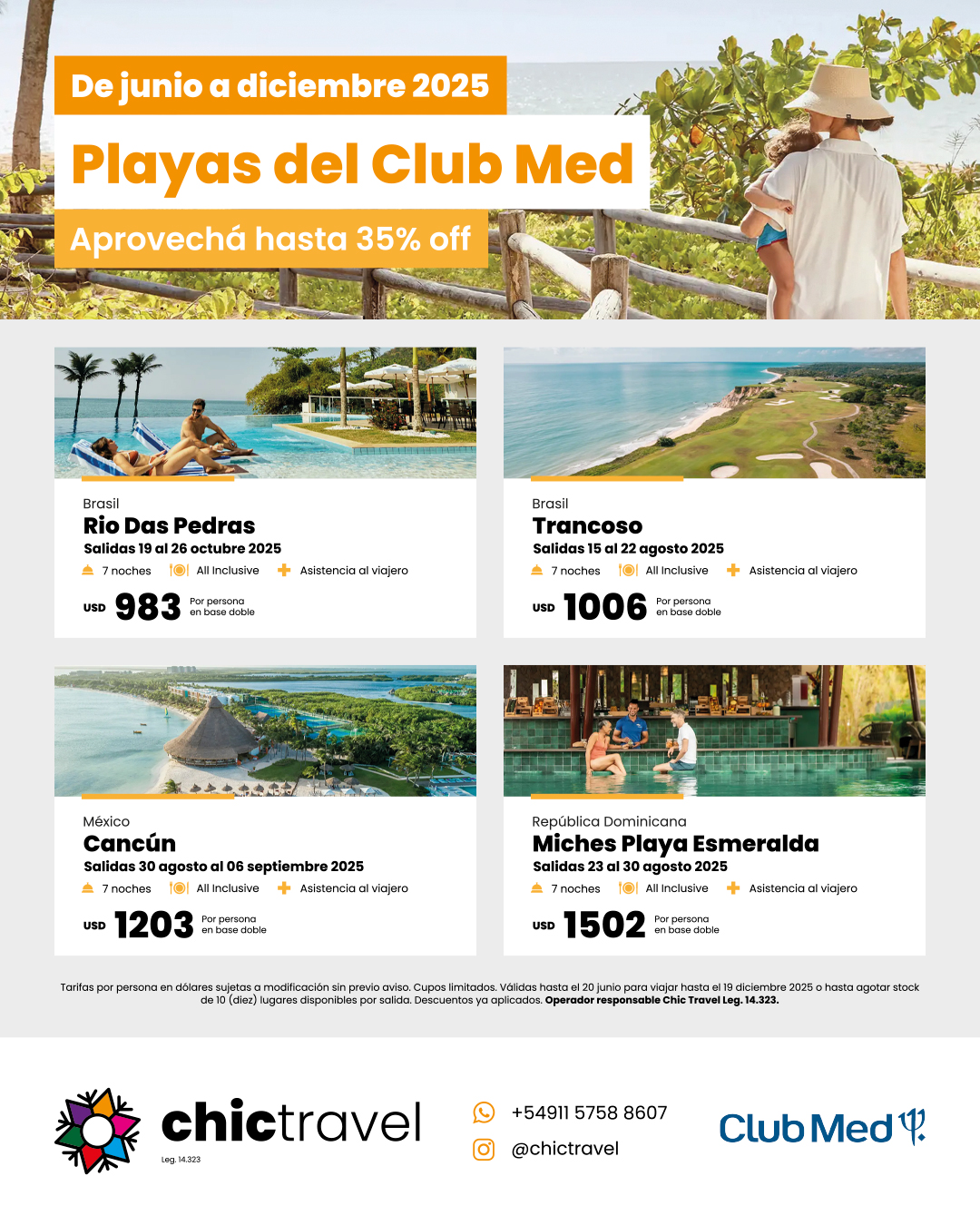 De junio a diciembre 2025

Playas del Club Med

Aprovechá hasta 35% off

Brasil
Rio Das Pedras
Salidas 19 al 26 octubre 2025
7 noches All Inclusive Asistencia al viajero
USD 983 Por persona en base doble

Brasil
Trancoso
Salidas 15 al 22 agosto 2025
7 noches All Inclusive Asistencia al viajero
USD 1006 Por persona en base doble

México
Cancún
Salidas 30 agosto al 06 septiembre 2025
7 noches All Inclusive Asistencia al viajero
USD 1203 Por persona en base doble

República Dominicana
Miches Playa Esmeralda
Salidas 23 al 30 agosto 2025
7 noches All Inclusive Asistencia al viajero
USD 1502 Por persona en base doble

Tarifas por persona en dólares sujetas a modificación sin previo aviso. Cupos limitados. Válidas hasta el 20 junio para viajar hasta el 19 diciembre 2025 o hasta agotar stock de 10 (diez) lugares disponibles por salida. Descuentos ya aplicados. Operador responsable Chic Travel Leg. 14.323.

chictravel
Leg. 14.323

+54911 5758 8607
@chictravel

Club Med